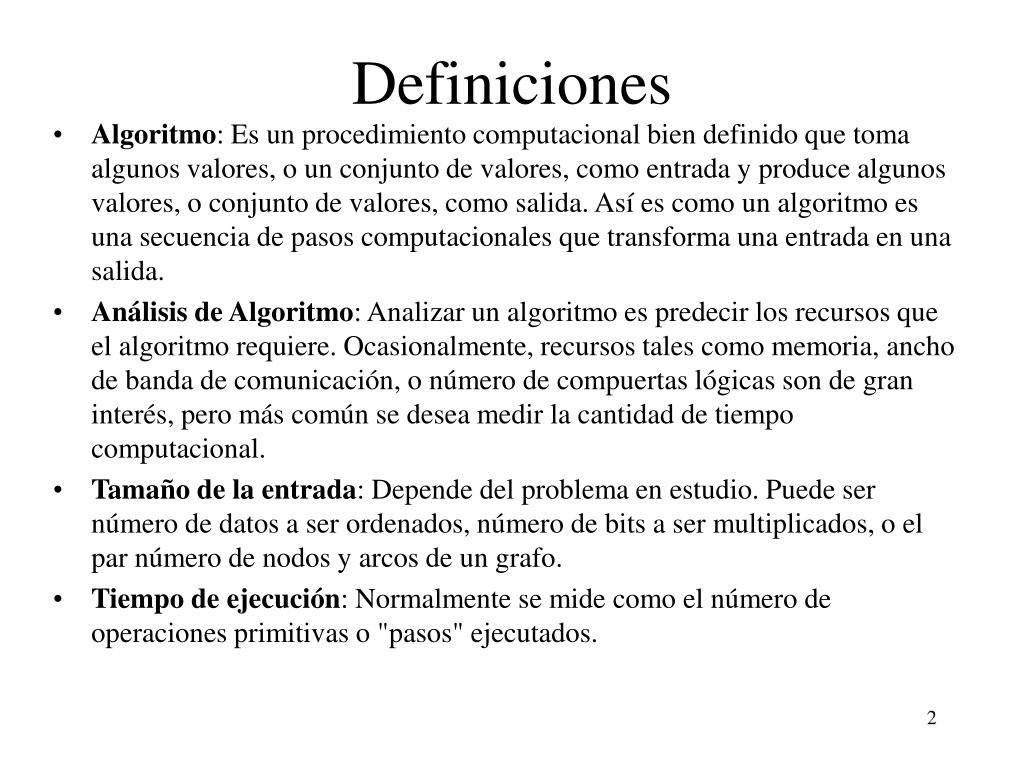 Definiciones

• Algoritmo: Es un procedimiento computacional bien definido que toma algunos valores, o un conjunto de valores, como entrada y produce algunos valores, o conjunto de valores, como salida. Así es como un algoritmo es una secuencia de pasos computacionales que transforma una entrada en una salida.

• Análisis de Algoritmo: Analizar un algoritmo es predecir los recursos que el algoritmo requiere. Ocasionalmente, recursos tales como memoria, ancho de banda de comunicación, o número de compuertas lógicas son de gran interés, pero más común se desea medir la cantidad de tiempo computacional.

• Tamaño de la entrada: Depende del problema en estudio. Puede ser número de datos a ser ordenados, número de bits a ser multiplicados, o el par número de nodos y arcos de un grafo.

• Tiempo de ejecución: Normalmente se mide como el número de operaciones primitivas o "pasos" ejecutados.

2